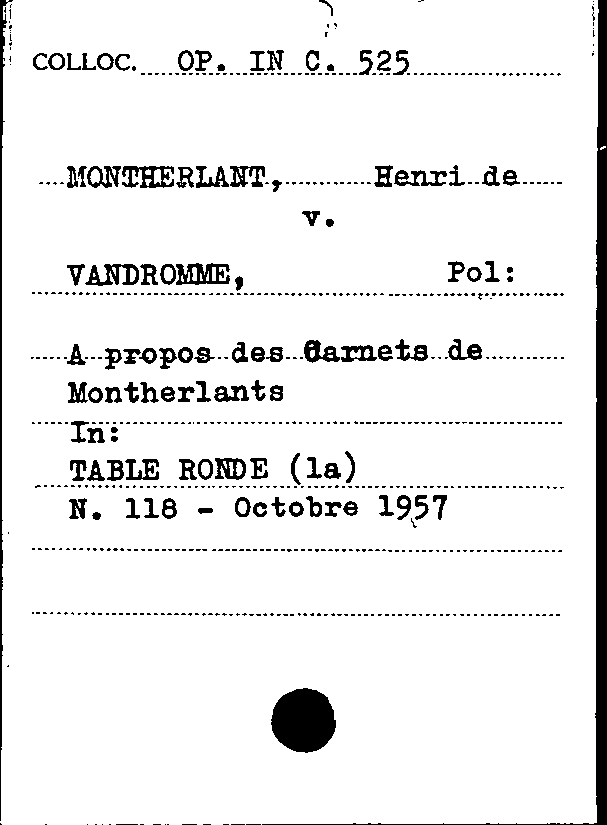 COLLOC. OP. IN C. 525

MONTHERLANT, Henri de
v.
VANDROMME, Pol:

A propos des Carnets de Montherlants
In:
TABLE RONDE (la)
N. 118 - Octobre 1957